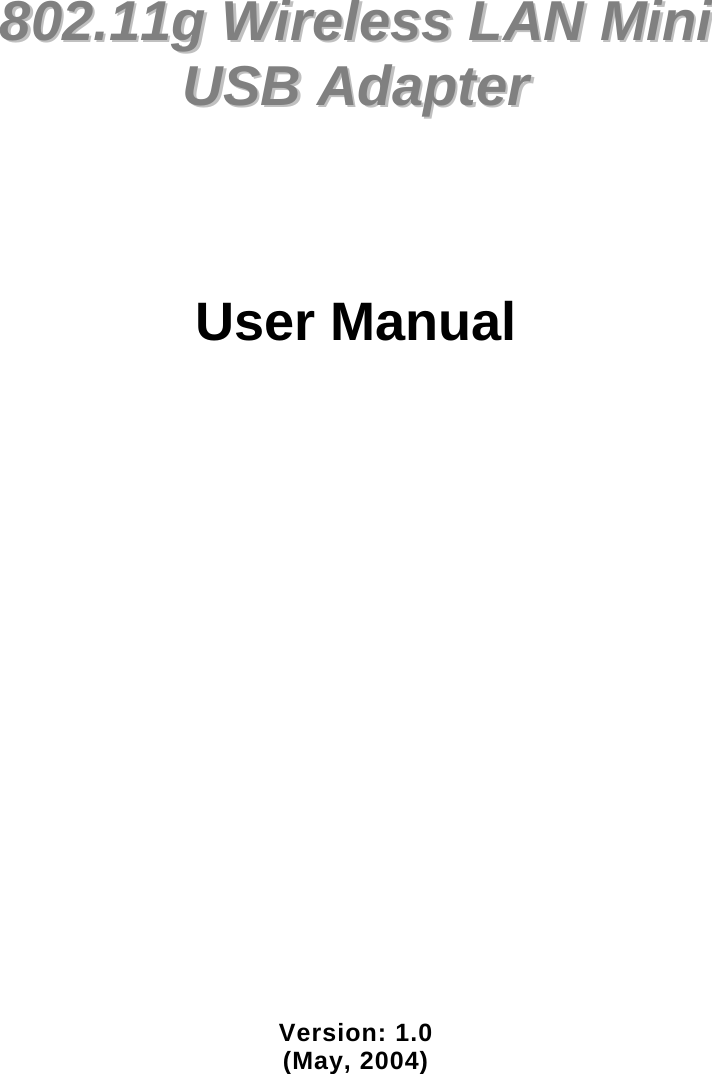 802.11g Wireless LAN Mini USB Adapter

User Manual

Version: 1.0
(May, 2004)